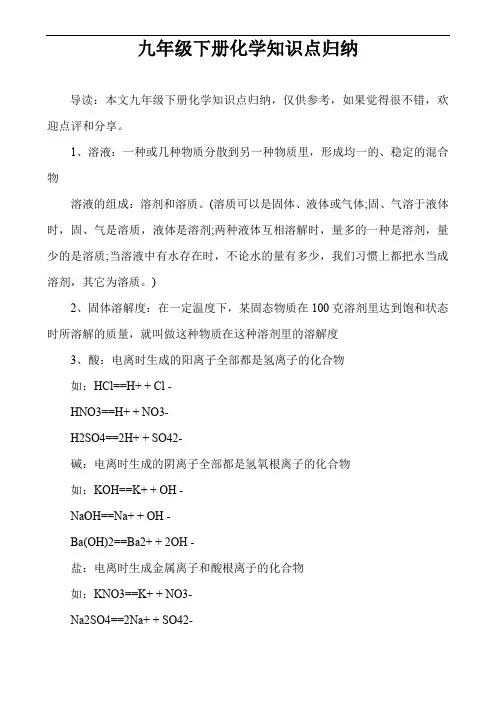 九年级下册化学知识点归纳

导读：本文九年级下册化学知识点归纳，仅供参考，如果觉得很不错，欢迎点评和分享。

1、溶液：一种或几种物质分散到另一种物质里，形成均一的、稳定的混合物

溶液的组成：溶剂和溶质。(溶质可以是固体、液体或气体;固、气溶于液体时，固、气是溶质，液体是溶剂;两种液体互相溶解时，量多的一种是溶剂，量少的是溶质;当溶液中有水存在时，不论水的量有多少，我们习惯上都把水当成溶剂，其它为溶质。)

2、固体溶解度：在一定温度下，某固态物质在 100 克溶剂里达到饱和状态时所溶解的质量，就叫做这种物质在这种溶剂里的溶解度

3、酸：电离时生成的阳离子全部都是氢离子的化合物

如：HCl==H+ + Cl -

HNO3==H+ + NO3-

H2SO4==2H+ + SO42-

碱：电离时生成的阴离子全部都是氢氧根离子的化合物

如：KOH==K+ + OH -

NaOH==Na+ + OH -

Ba(OH)2==Ba2+ + 2OH -

盐：电离时生成金属离子和酸根离子的化合物

如：KNO3==K+ + NO3-

Na2SO4==2Na+ + SO42-